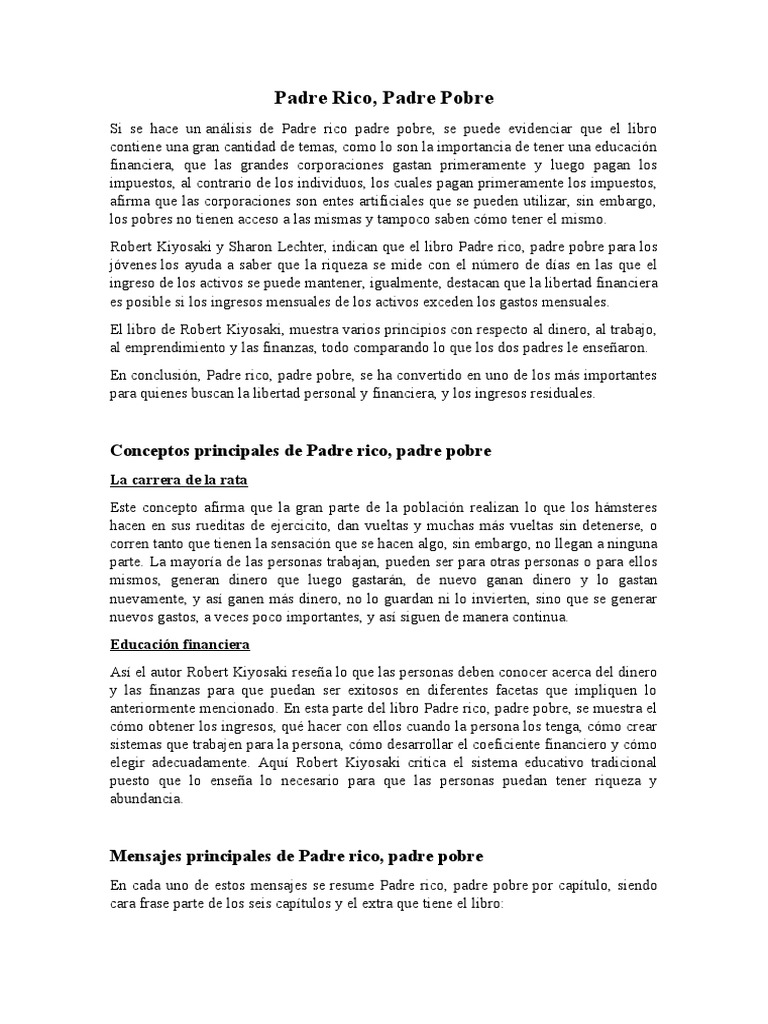 Padre Rico, Padre Pobre

Si se hace un análisis de Padre rico padre pobre, se puede evidenciar que el libro contiene una gran cantidad de temas, como lo son la importancia de tener una educación financiera, que las grandes corporaciones gastan primeramente y luego pagan los impuestos, al contrario de los individuos, los cuales pagan primeramente los impuestos, afirma que las corporaciones son entes artificiales que se pueden utilizar, sin embargo, los pobres no tienen acceso a las mismas y tampoco saben cómo tener el mismo.

Robert Kiyosaki y Sharon Lechter, indican que el libro Padre rico, padre pobre para los jóvenes los ayuda a saber que la riqueza se mide con el número de días en las que el ingreso de los activos se puede mantener, igualmente, destacan que la libertad financiera es posible si los ingresos mensuales de los activos exceden los gastos mensuales.

El libro de Robert Kiyosaki, muestra varios principios con respecto al dinero, al trabajo, al emprendimiento y las finanzas, todo comparando lo que los dos padres le enseñaron.

En conclusión, Padre rico, padre pobre, se ha convertido en uno de los más importantes para quienes buscan la libertad personal y financiera, y los ingresos residuales.

Conceptos principales de Padre rico, padre pobre

La carrera de la rata

Este concepto afirma que la gran parte de la población realizan lo que los hámsteres hacen en sus rueditas de ejercicito, dan vueltas y muchas más vueltas sin detenerse, o corren tanto que tienen la sensación que se hacen algo, sin embargo, no llegan a ninguna parte. La mayoría de las personas trabajan, pueden ser para otras personas o para ellos mismos, generan dinero que luego gastarán, de nuevo ganan dinero y lo gastan nuevamente, y así ganen más dinero, no lo guardan ni lo invierten, sino que se generar nuevos gastos, a veces poco importantes, y así siguen de manera continua.

Educación financiera

Así el autor Robert Kiyosaki reseña lo que las personas deben conocer acerca del dinero y las finanzas para que puedan ser exitosos en diferentes facetas que impliquen lo anteriormente mencionado. En esta parte del libro Padre rico, padre pobre, se muestra el cómo obtener los ingresos, qué hacer con ellos cuando la persona los tenga, cómo crear sistemas que trabajen para la persona, cómo desarrollar el coeficiente financiero y cómo elegir adecuadamente. Aquí Robert Kiyosaki critica el sistema educativo tradicional puesto que lo enseña lo necesario para que las personas puedan tener riqueza y abundancia.

Mensajes principales de Padre rico, padre pobre

En cada uno de estos mensajes se resume Padre rico, padre pobre por capítulo, siendo cara frase parte de los seis capítulos y el extra que tiene el libro: